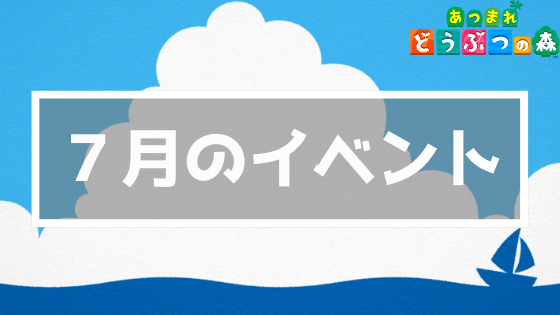 あつまれ
どうぶつの森

７月のイベント